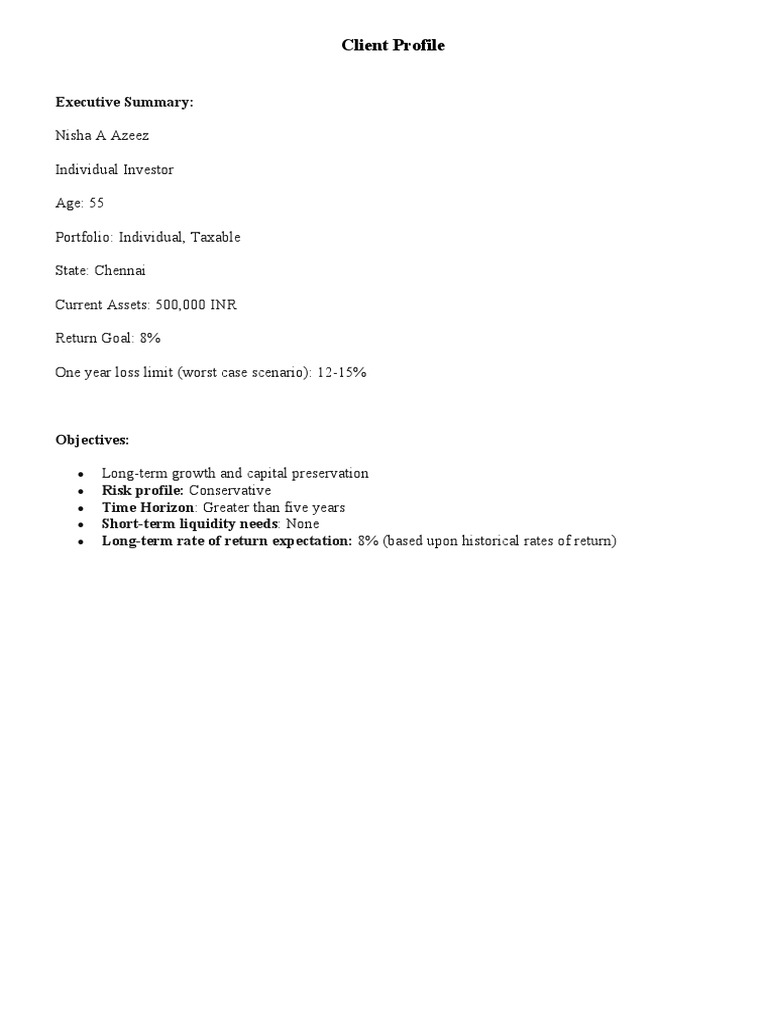 Client Profile

Executive Summary:

Nisha A Azeez

Individual Investor

Age: 55

Portfolio: Individual, Taxable

State: Chennai

Current Assets: 500,000 INR

Return Goal: 8%

One year loss limit (worst case scenario): 12-15%

Objectives:

- Long-term growth and capital preservation
- Risk profile: Conservative
- Time Horizon: Greater than five years
- Short-term liquidity needs: None
- Long-term rate of return expectation: 8% (based upon historical rates of return)